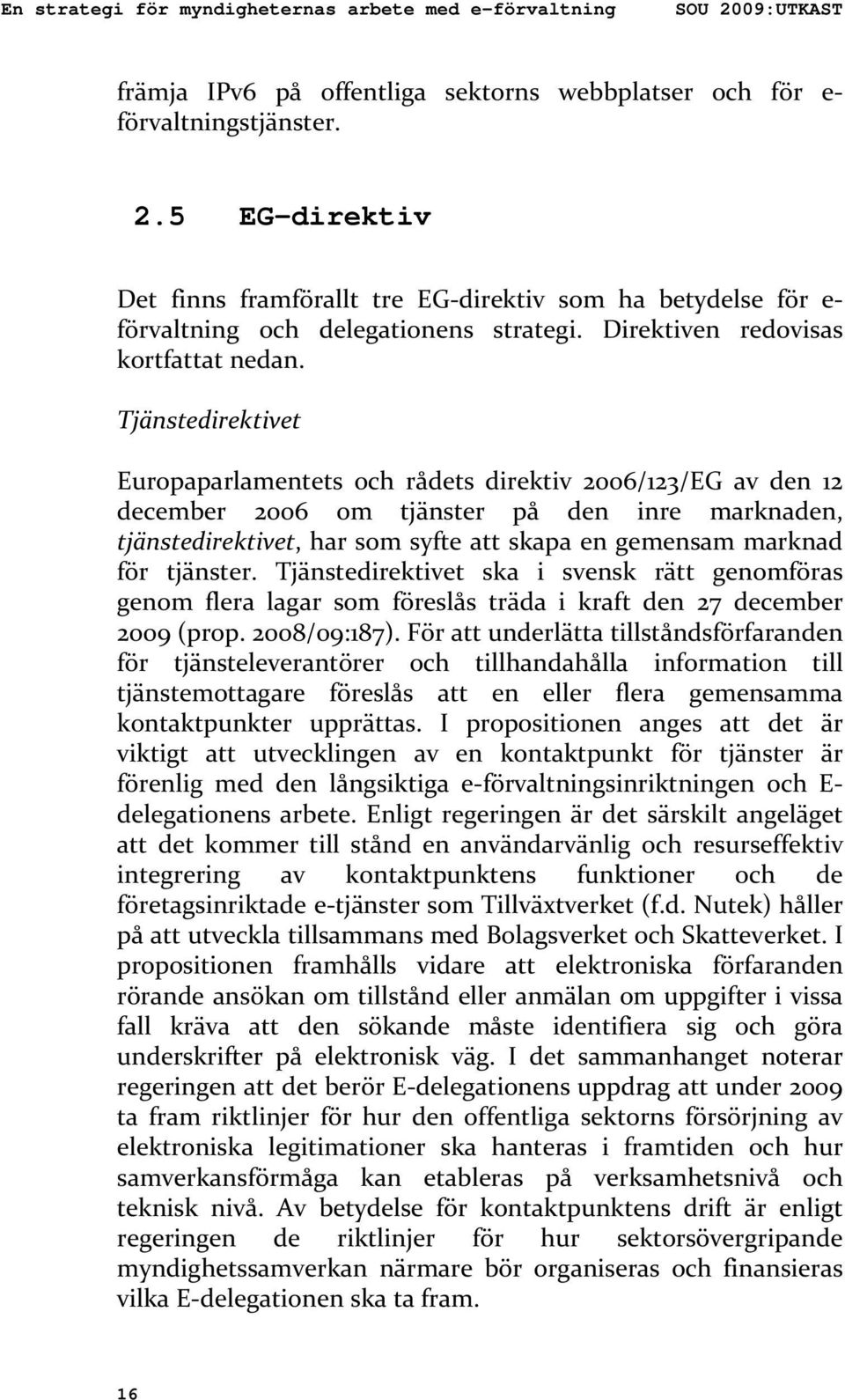 En strategi för myndigheternas arbete med e-förvaltning SOU 2009:UTKAST

främja IPv6 på offentliga sektorns webbplatser och för e-förvaltningstjänster.

2.5 EG-direktiv

Det finns framförallt tre EG-direktiv som ha betydelse för e-förvaltning och delegationens strategi. Direktiven redovisas kortfattat nedan.

Tjänstedirektivet

Europaparlamentets och rådets direktiv 2006/123/EG av den 12 december 2006 om tjänster på den inre marknaden, tjänstedirektivet, har som syfte att skapa en gemensam marknad för tjänster. Tjänstedirektivet ska i svensk rätt genomföras genom flera lagar som föreslås träda i kraft den 27 december 2009 (prop. 2008/09:187). För att underlätta tillståndsförfaranden för tjänsteleverantörer och tillhandahålla information till tjänstemottagare föreslås att en eller flera gemensamma kontaktpunkter upprättas. I propositionen anges att det är viktigt att utvecklingen av en kontaktpunkt för tjänster är förenlig med den långsiktiga e-förvaltningsinriktningen och E-delegationens arbete. Enligt regeringen är det särskilt angeläget att det kommer till stånd en användarvänlig och resurseffektiv integrering av kontaktpunktens funktioner och de företagsinriktade e-tjänster som Tillväxtverket (f.d. Nutek) håller på att utveckla tillsammans med Bolagsverket och Skatteverket. I propositionen framhålls vidare att elektroniska förfaranden rörande ansökan om tillstånd eller anmälan om uppgifter i vissa fall kräva att den sökande måste identifiera sig och göra underskrifter på elektronisk väg. I det sammanhanget noterar regeringen att det berör E-delegationens uppdrag att under 2009 ta fram riktlinjer för hur den offentliga sektorns försörjning av elektroniska legitimationer ska hanteras i framtiden och hur samverkansförmåga kan etableras på verksamhetsnivå och teknisk nivå. Av betydelse för kontaktpunktens drift är enligt regeringen de riktlinjer för hur sektorsövergripande myndighetssamverkan närmare bör organiseras och finansieras vilka E-delegationen ska ta fram.

16